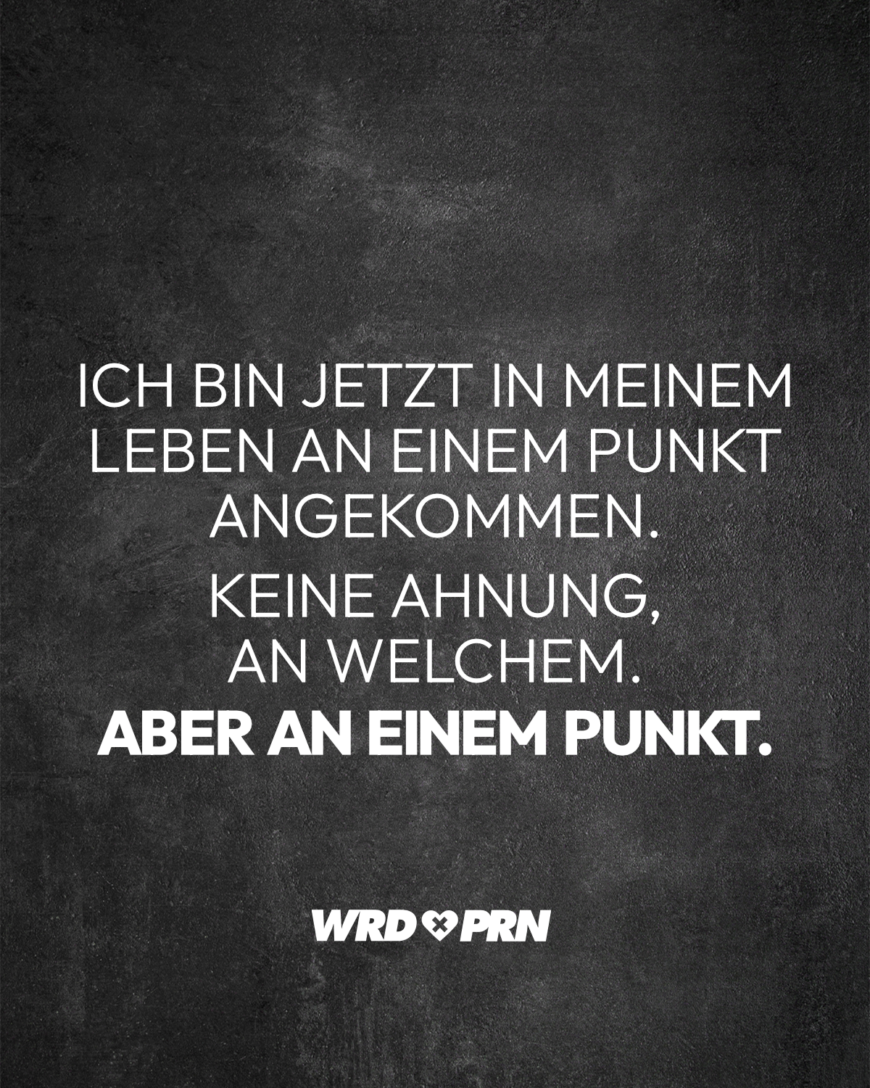 ICH BIN JETZT IN MEINEM LEBEN AN EINEM PUNKT ANGEKOMMEN.

KEINE AHNUNG, AN WELCHEM.

ABER AN EINEM PUNKT.

WRD PRN